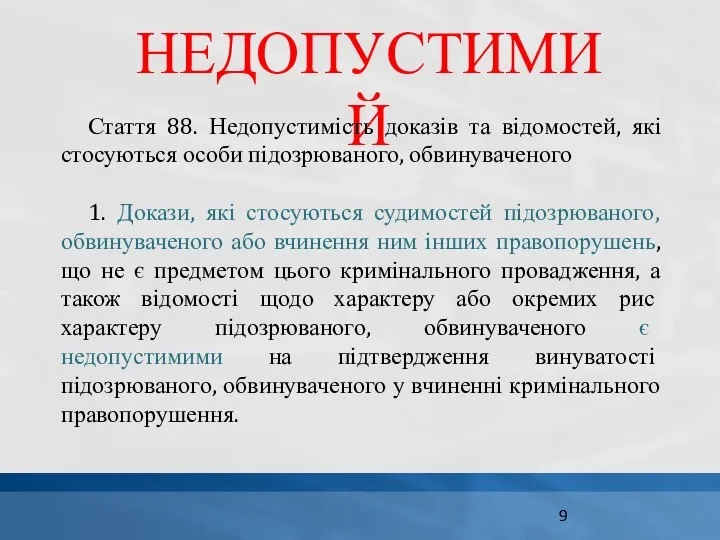 НЕДОПУСТИМИЙ

Стаття 88. Недопустимість доказів та відомостей, які стосуються особи підозрюваного, обвинуваченого

1. Докази, які стосуються судимостей підозрюваного, обвинуваченого або вчинення ним інших правопорушень, що не є предметом цього кримінального провадження, а також відомості щодо характеру або окремих рис характеру підозрюваного, обвинуваченого є недопустимими на підтвердження винуватості підозрюваного, обвинуваченого у вчиненні кримінального правопорушення.

9